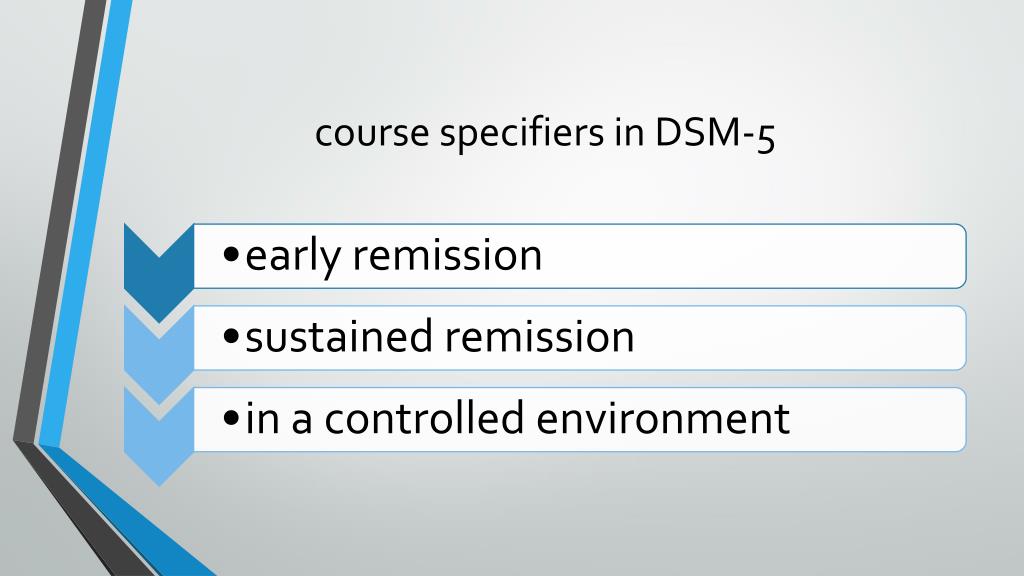 course specifiers in DSM-5

• early remission

• sustained remission

• in a controlled environment